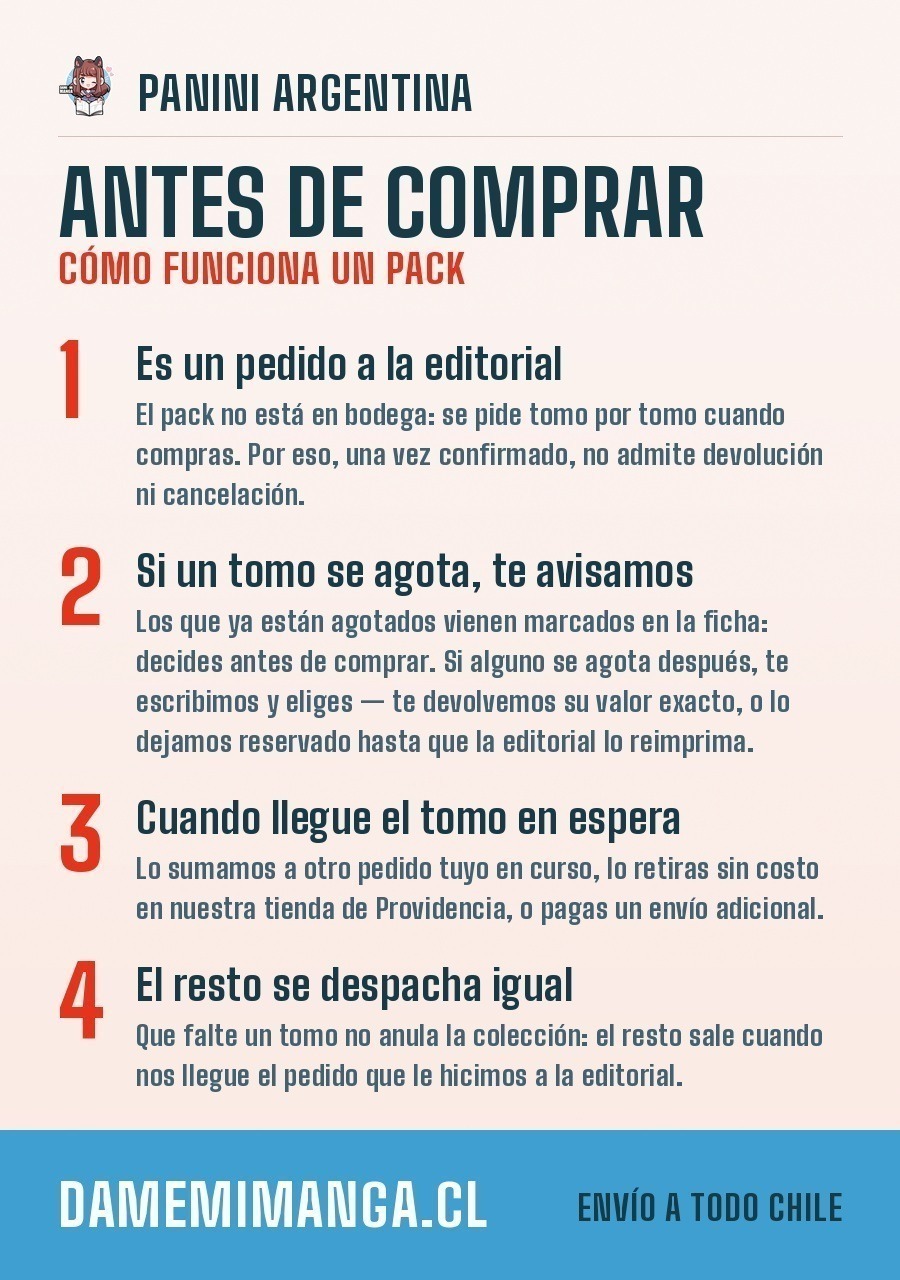 PANINI ARGENTINA

ANTES DE COMPRAR

CÓMO FUNCIONA UN PACK

1

Es un pedido a la editorial

El pack no está en bodega: se pide tomo por tomo cuando compras. Por eso, una vez confirmado, no admite devolución ni cancelación.

2

Si un tomo se agota, te avisamos

Los que ya están agotados vienen marcados en la ficha: decides antes de comprar. Si alguno se agota después, te escribimos y eliges — te devolvemos su valor exacto, o lo dejamos reservado hasta que la editorial lo reimprima.

3

Cuando llegue el tomo en espera

Lo sumamos a otro pedido tuyo en curso, lo retiras sin costo en nuestra tienda de Providencia, o pagas un envío adicional.

4

El resto se despacha igual

Que falte un tomo no anula la colección: el resto sale cuando nos llegue el pedido que le hicimos a la editorial.

DAMEMIMANGA.CL

ENVÍO A TODO CHILE